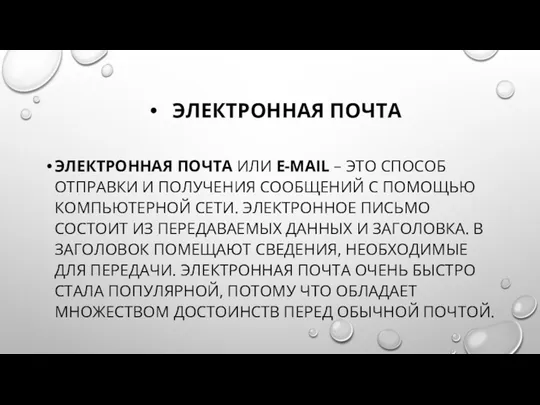 • ЭЛЕКТРОННАЯ ПОЧТА

• ЭЛЕКТРОННАЯ ПОЧТА ИЛИ E-MAIL – ЭТО СПОСОБ ОТПРАВКИ И ПОЛУЧЕНИЯ СООБЩЕНИЙ С ПОМОЩЬЮ КОМПЬЮТЕРНОЙ СЕТИ. ЭЛЕКТРОННОЕ ПИСЬМО СОСТОИТ ИЗ ПЕРЕДАВАЕМЫХ ДАННЫХ И ЗАГОЛОВКА. В ЗАГОЛОВОК ПОМЕЩАЮТ СВЕДЕНИЯ, НЕОБХОДИМЫЕ ДЛЯ ПЕРЕДАЧИ. ЭЛЕКТРОННАЯ ПОЧТА ОЧЕНЬ БЫСТРО СТАЛА ПОПУЛЯРНОЙ, ПОТОМУ ЧТО ОБЛАДАЕТ МНОЖЕСТВОМ ДОСТОИНСТВ ПЕРЕД ОБЫЧНОЙ ПОЧТОЙ.